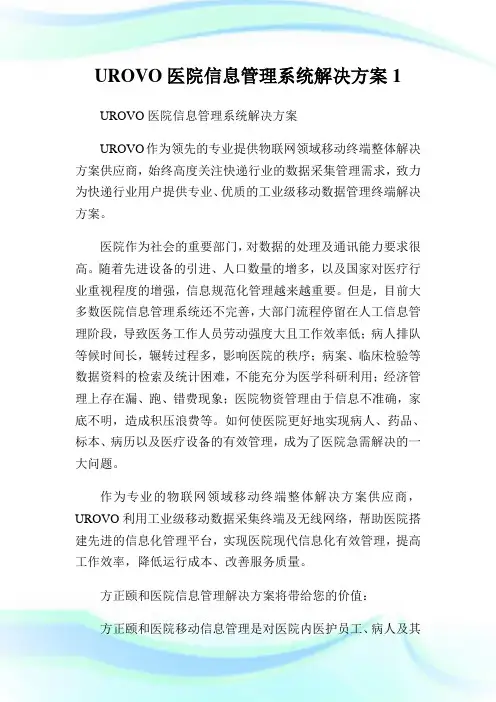 UROVO 医院信息管理系统解决方案 1

UROVO 医院信息管理系统解决方案

UROVO 作为领先的专业提供物联网领域移动终端整体解决方案供应商，始终高度关注快递行业的数据采集管理需求，致力为快递行业用户提供专业、优质的工业级移动数据管理终端解决方案。

医院作为社会的重要部门，对数据的处理及通讯能力要求很高。随着先进设备的引进、人口数量的增多，以及国家对医疗行业重视程度的增强，信息规范化管理越来越重要。但是，目前大多数医院信息管理系统还不完善，大部门流程停留在人工信息管理阶段，导致医务工作人员劳动强度大且工作效率低；病人排队等候时间长，辗转过程多，影响医院的秩序；病案、临床检验等数据资料的检索及统计困难，不能充分为医学科研利用；经济管理上存在漏、跑、错费现象；医院物资管理由于信息不准确，家底不明，造成积压浪费等。如何使医院更好地实现病人、药品、标本、病历以及医疗设备的有效管理，成为了医院急需解决的一大问题。

作为专业的物联网领域移动终端整体解决方案供应商，UROVO 利用工业级移动数据采集终端及无线网络，帮助医院搭建先进的信息化管理平台，实现医院现代信息化有效管理，提高工作效率，降低运行成本、改善服务质量。

方正颐和医院信息管理解决方案将带给您的价值：

方正颐和医院移动信息管理是对医院内医护员工、病人及其